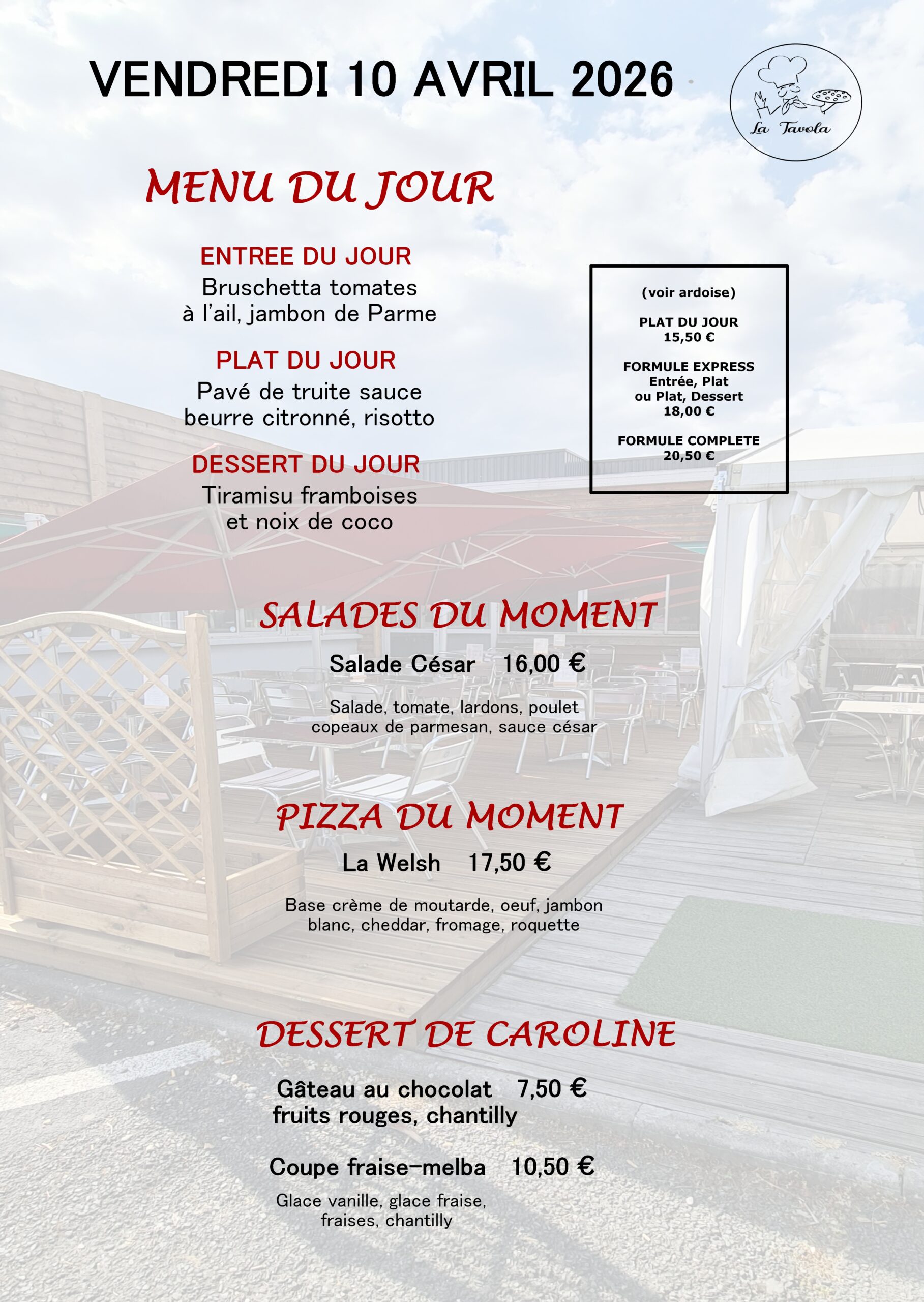 VENDREDI 10 AVRIL 2026

La Tavola

MENU DU JOUR

ENTREE DU JOUR
Bruschetta tomates à l'ail, jambon de Parme

PLAT DU JOUR
Pavé de truite sauce beurre citronné, risotto

DESSERT DU JOUR
Tiramisu framboises et noix de coco

(voir ardoise)

PLAT DU JOUR
15,50 €

FORMULE EXPRESS
Entrée, Plat
ou Plat, Dessert
18,00 €

FORMULE COMPLETE
20,50 €

SALADES DU MOMENT

Salade César 16,00 €

Salade, tomate, lardons, poulet copeaux de parmesan, sauce césar

PIZZA DU MOMENT

La Welsh 17,50 €

Base crème de moutarde, oeuf, jambon blanc, cheddar, fromage, roquette

DESSERT DE CAROLINE

Gâteau au chocolat 7,50 €
fruits rouges, chantilly

Coupe fraise-melba 10,50 €

Glace vanille, glace fraise, fraises, chantilly